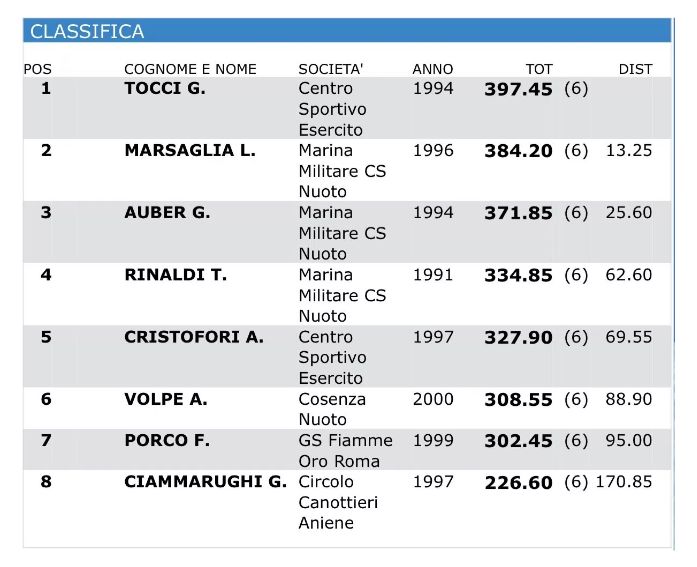 CLASSIFICA

| POS | COGNOME E NOME | SOCIETA' | ANNO | TOT | | DIST |
|---|---|---|---|---|---|---|
| 1 | TOCCI G. | Centro Sportivo Esercito | 1994 | 397.45 | (6) | |
| 2 | MARSAGLIA L. | Marina Militare CS Nuoto | 1996 | 384.20 | (6) | 13.25 |
| 3 | AUBER G. | Marina Militare CS Nuoto | 1994 | 371.85 | (6) | 25.60 |
| 4 | RINALDI T. | Marina Militare CS Nuoto | 1991 | 334.85 | (6) | 62.60 |
| 5 | CRISTOFORI A. | Centro Sportivo Esercito | 1997 | 327.90 | (6) | 69.55 |
| 6 | VOLPE A. | Cosenza Nuoto | 2000 | 308.55 | (6) | 88.90 |
| 7 | PORCO F. | GS Fiamme Oro Roma | 1999 | 302.45 | (6) | 95.00 |
| 8 | CIAMMARUGHI G. | Circolo Canottieri Aniene | 1997 | 226.60 | (6) | 170.85 |